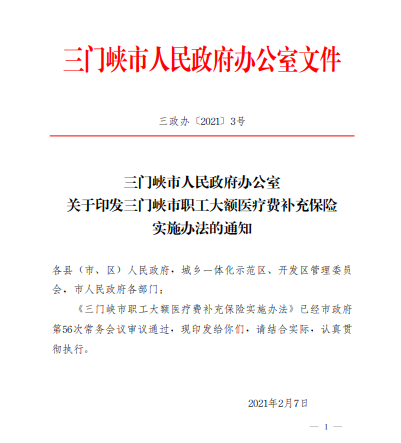 三门峡市人民政府办公室文件

三政办〔2021〕3号

三门峡市人民政府办公室
关于印发三门峡市职工大额医疗费补充保险
实施办法的通知

各县（市、区）人民政府，城乡一体化示范区、开发区管理委员会，市人民政府各部门：

《三门峡市职工大额医疗费补充保险实施办法》已经市政府第56次常务会议审议通过，现印发给你们，请结合实际，认真贯彻执行。

2021年2月7日

— 1 —